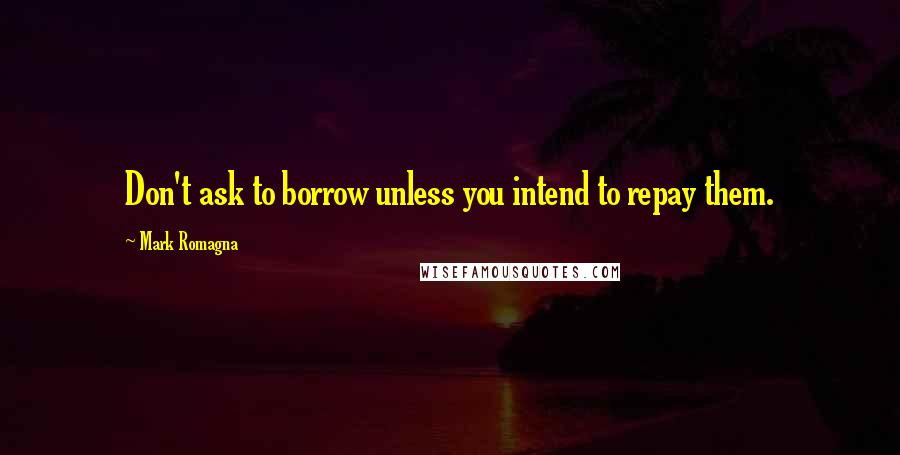 Don't ask to borrow unless you intend to repay them.

~ Mark Romagna

WISEFAMOUSQUOTES.COM